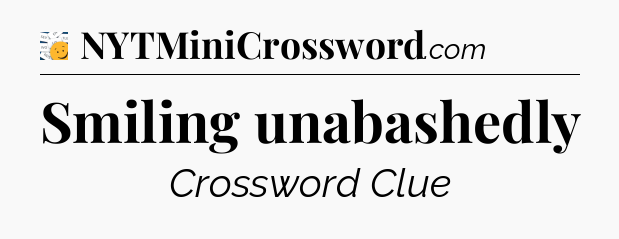 NYTMiniCrossword.com

Smiling unabashedly

Crossword Clue